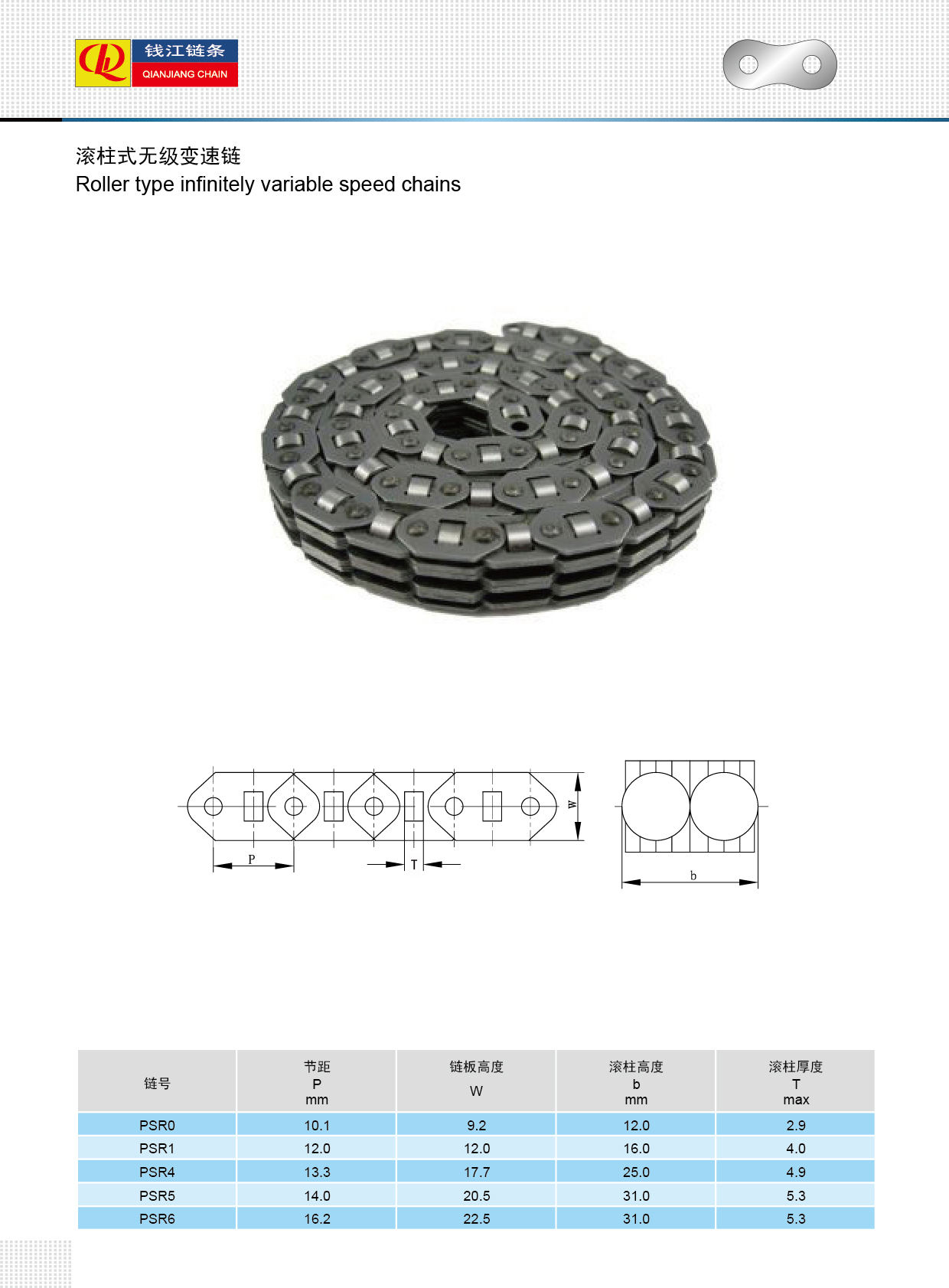 钱江链条
QIANJIANG CHAIN

滚柱式无级变速链
Roller type infinitely variable speed chains

W
P
T
b

| 链号 | 节距 P mm | 链板高度 W | 滚柱高度 b mm | 滚柱厚度 T max |
|---|---|---|---|---|
| PSR0 | 10.1 | 9.2 | 12.0 | 2.9 |
| PSR1 | 12.0 | 12.0 | 16.0 | 4.0 |
| PSR4 | 13.3 | 17.7 | 25.0 | 4.9 |
| PSR5 | 14.0 | 20.5 | 31.0 | 5.3 |
| PSR6 | 16.2 | 22.5 | 31.0 | 5.3 |